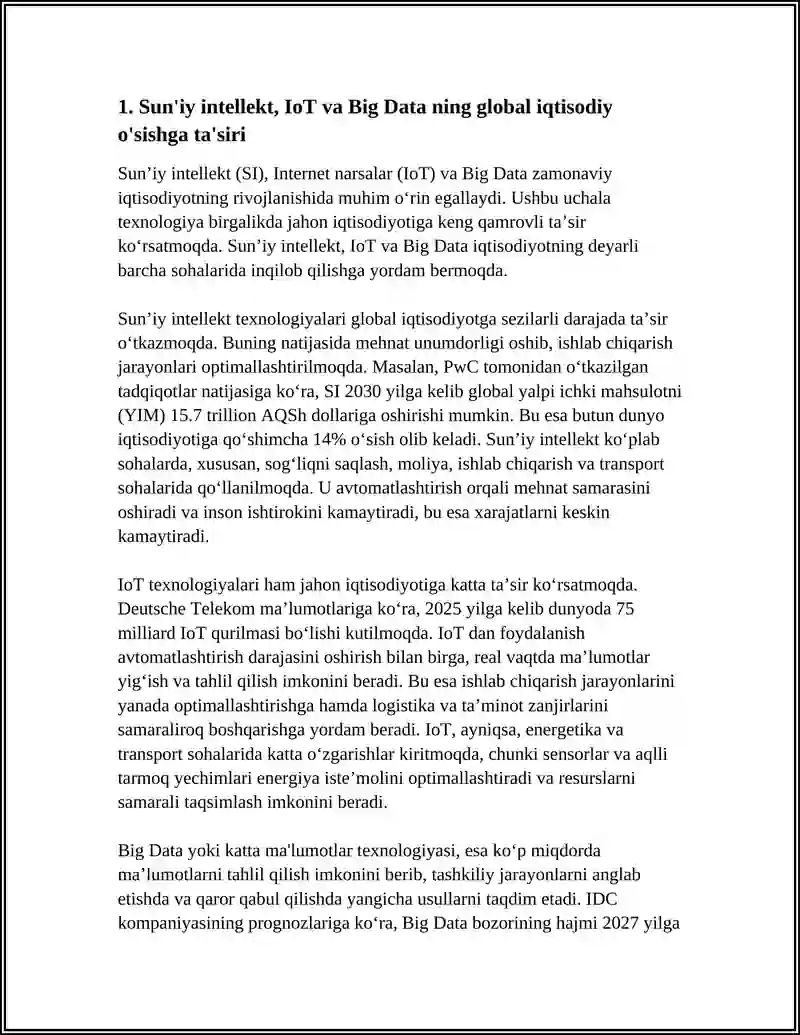 1. Sun'iy intellekt, IoT va Big Data ning global iqtisodiy o'sishga ta'siri

Sun'iy intellekt (SI), Internet narsalar (IoT) va Big Data zamonaviy iqtisodiyotning rivojlanishida muhim o'rin egallaydi. Ushbu uchala texnologiya birgalikda jahon iqtisodiyotiga keng qamrovli ta'sir ko'rsatmoqda. Sun'iy intellekt, IoT va Big Data iqtisodiyotning deyarli barcha sohalarida inqilob qilishga yordam bermoqda.

Sun'iy intellekt texnologiyalari global iqtisodiyotga sezilarli darajada ta'sir o'tkazmoqda. Buning natijasida mehnat unumdorligi oshib, ishlab chiqarish jarayonlari optimallashtirilmoqda. Masalan, PwC tomonidan o'tkazilgan tadqiqotlar natijasiga ko'ra, SI 2030 yilga kelib global yalpi ichki mahsulotni (YIM) 15.7 trillion AQSh dollariga oshirishi mumkin. Bu esa butun dunyo iqtisodiyotiga qo'shimcha 14% o'sish olib keladi. Sun'iy intellekt ko'plab sohalarda, xususan, sog'liqni saqlash, moliya, ishlab chiqarish va transport sohalarida qo'llanilmoqda. U avtomatlashtirish orqali mehnat samarasini oshiradi va inson ishtirokini kamaytiradi, bu esa xarajatlarni keskin kamaytiradi.

IoT texnologiyalari ham jahon iqtisodiyotiga katta ta'sir ko'rsatmoqda. Deutsche Telekom ma'lumotlariga ko'ra, 2025 yilga kelib dunyoda 75 milliard IoT qurilmasi bo'lishi kutilmoqda. IoT dan foydalanish avtomatlashtirish darajasini oshirish bilan birga, real vaqtda ma'lumotlar yig'ish va tahlil qilish imkonini beradi. Bu esa ishlab chiqarish jarayonlarini yanada optimallashtirishga hamda logistika va ta'minot zanjirlarini samaraliroq boshqarishga yordam beradi. IoT, ayniqsa, energetika va transport sohalarida katta o'zgarishlar kiritmoqda, chunki sensorlar va aqlli tarmoq yechimlari energiya iste'molini optimallashtiradi va resurslarni samarali taqsimlash imkonini beradi.

Big Data yoki katta ma'lumotlar texnologiyasi, esa ko'p miqdorda ma'lumotlarni tahlil qilish imkonini berib, tashkiliy jarayonlarni anglab etishda va qaror qabul qilishda yangicha usullarni taqdim etadi. IDC kompaniyasining prognozlariga ko'ra, Big Data bozorining hajmi 2027 yilga